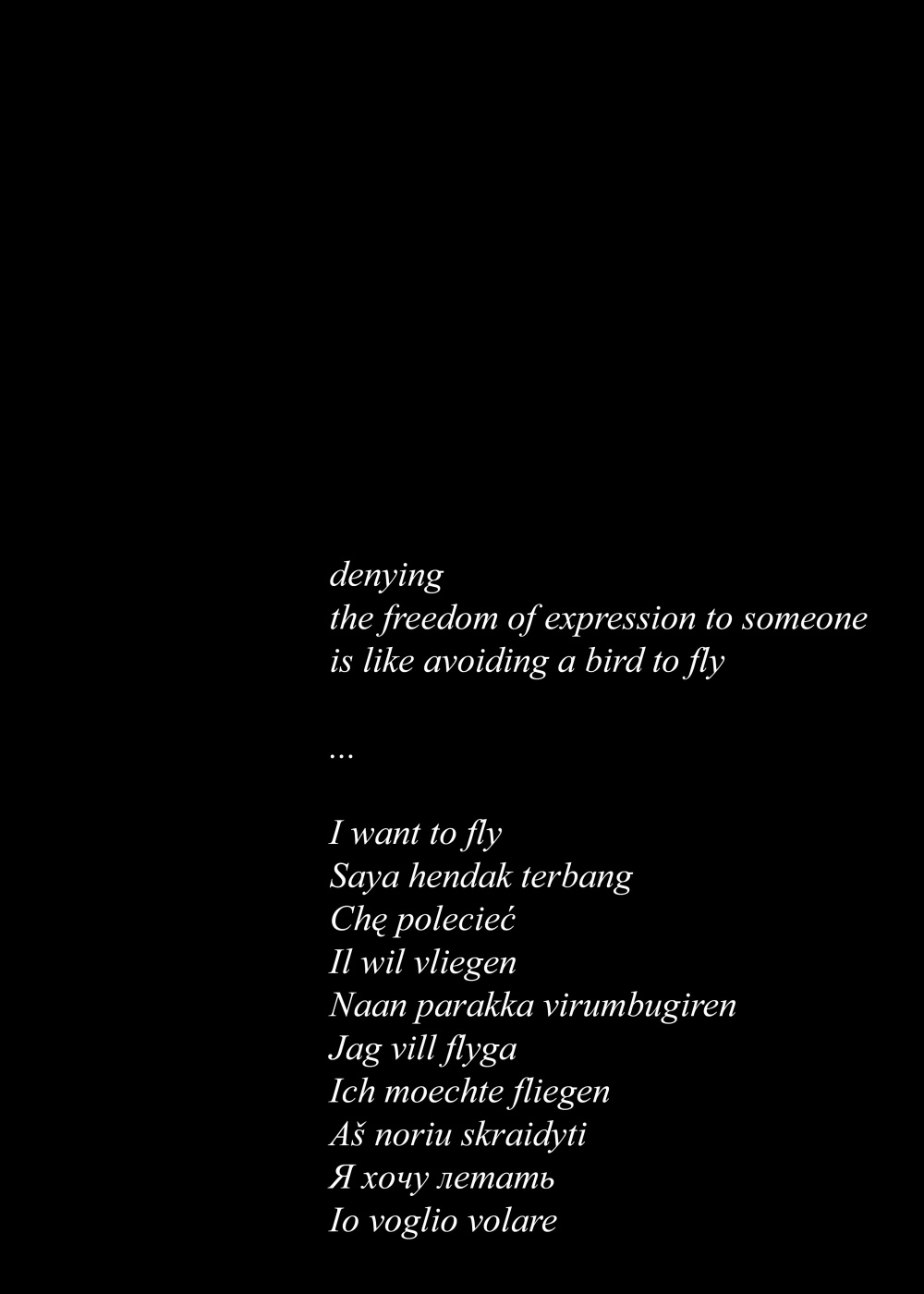 denying
the freedom of expression to someone
is like avoiding a bird to fly

...

I want to fly
Saya hendak terbang
Chę polecieć
Il wil vliegen
Naan parakka virumbugiren
Jag vill flyga
Ich moechte fliegen
Aš noriu skraidyti
Я хочу летать
Io voglio volare